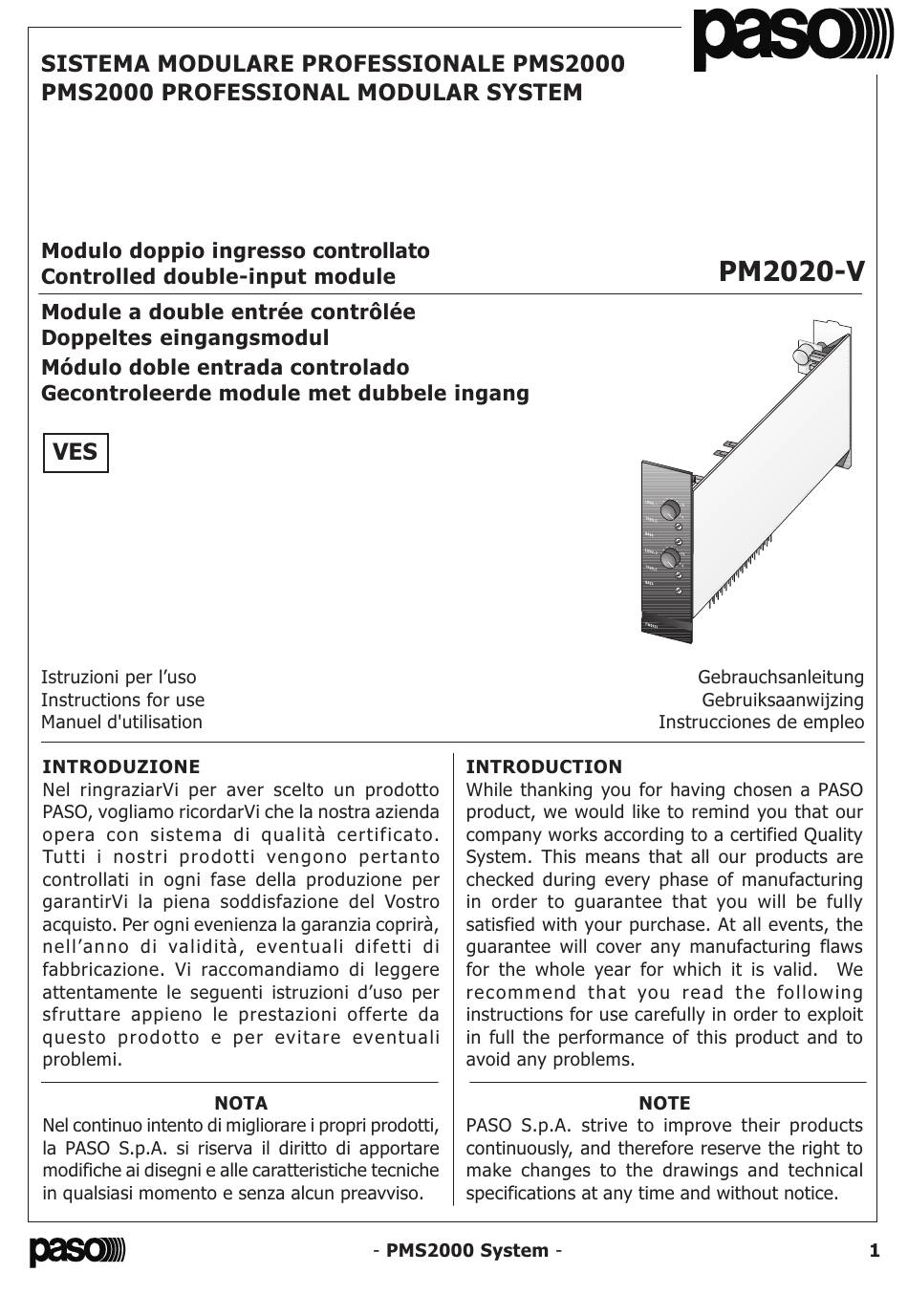 paso

SISTEMA MODULARE PROFESSIONALE PMS2000
PMS2000 PROFESSIONAL MODULAR SYSTEM

Modulo doppio ingresso controllato
Controlled double-input module

PM2020-V

Module a double entrée contrôlée
Doppeltes eingangsmodul
Módulo doble entrada controlado
Gecontroleerde module met dubbele ingang

VES

Istruzioni per l'uso
Instructions for use
Manuel d'utilisation

Gebrauchsanleitung
Gebruiksaanwijzing
Instrucciones de empleo

INTRODUZIONE
Nel ringraziarVi per aver scelto un prodotto PASO, vogliamo ricordarVi che la nostra azienda opera con sistema di qualità certificato. Tutti i nostri prodotti vengono pertanto controllati in ogni fase della produzione per garantirVi la piena soddisfazione del Vostro acquisto. Per ogni evenienza la garanzia coprirà, nell'anno di validità, eventuali difetti di fabbricazione. Vi raccomandiamo di leggere attentamente le seguenti istruzioni d'uso per sfruttare appieno le prestazioni offerte da questo prodotto e per evitare eventuali problemi.

NOTA
Nel continuo intento di migliorare i propri prodotti, la PASO S.p.A. si riserva il diritto di apportare modifiche ai disegni e alle caratteristiche tecniche in qualsiasi momento e senza alcun preavviso.

INTRODUCTION
While thanking you for having chosen a PASO product, we would like to remind you that our company works according to a certified Quality System. This means that all our products are checked during every phase of manufacturing in order to guarantee that you will be fully satisfied with your purchase. At all events, the guarantee will cover any manufacturing flaws for the whole year for which it is valid. We recommend that you read the following instructions for use carefully in order to exploit in full the performance of this product and to avoid any problems.

NOTE
PASO S.p.A. strive to improve their products continuously, and therefore reserve the right to make changes to the drawings and technical specifications at any time and without notice.

paso

- PMS2000 System -

1